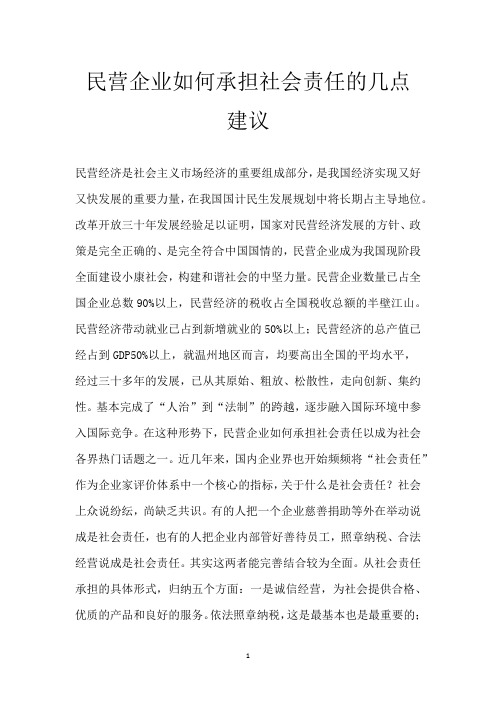 民营企业如何承担社会责任的几点建议

民营经济是社会主义市场经济的重要组成部分，是我国经济实现又好又快发展的重要力量，在我国国计民生发展规划中将长期占主导地位。改革开放三十年发展经验足以证明，国家对民营经济发展的方针、政策是完全正确的、是完全符合中国国情的，民营企业成为我国现阶段全面建设小康社会，构建和谐社会的中坚力量。民营企业数量已占全国企业总数90%以上，民营经济的税收占全国税收总额的半壁江山。民营经济带动就业已占到新增就业的50%以上；民营经济的总产值已经占到GDP50%以上，就温州地区而言，均要高出全国的平均水平，经过三十多年的发展，已从其原始、粗放、松散性，走向创新、集约性。基本完成了“人治”到“法制”的跨越，逐步融入国际环境中参入国际竞争。在这种形势下，民营企业如何承担社会责任以成为社会各界热门话题之一。近几年来，国内企业界也开始频频将“社会责任”作为企业家评价体系中一个核心的指标，关于什么是社会责任？社会上众说纷纭，尚缺乏共识。有的人把一个企业慈善捐助等外在举动说成是社会责任，也有的人把企业内部管好善待员工，照章纳税、合法经营说成是社会责任。其实这两者能完善结合较为全面。从社会责任承担的具体形式，归纳五个方面：一是诚信经营，为社会提供合格、优质的产品和良好的服务。依法照章纳税，这是最基本也是最重要的；

1